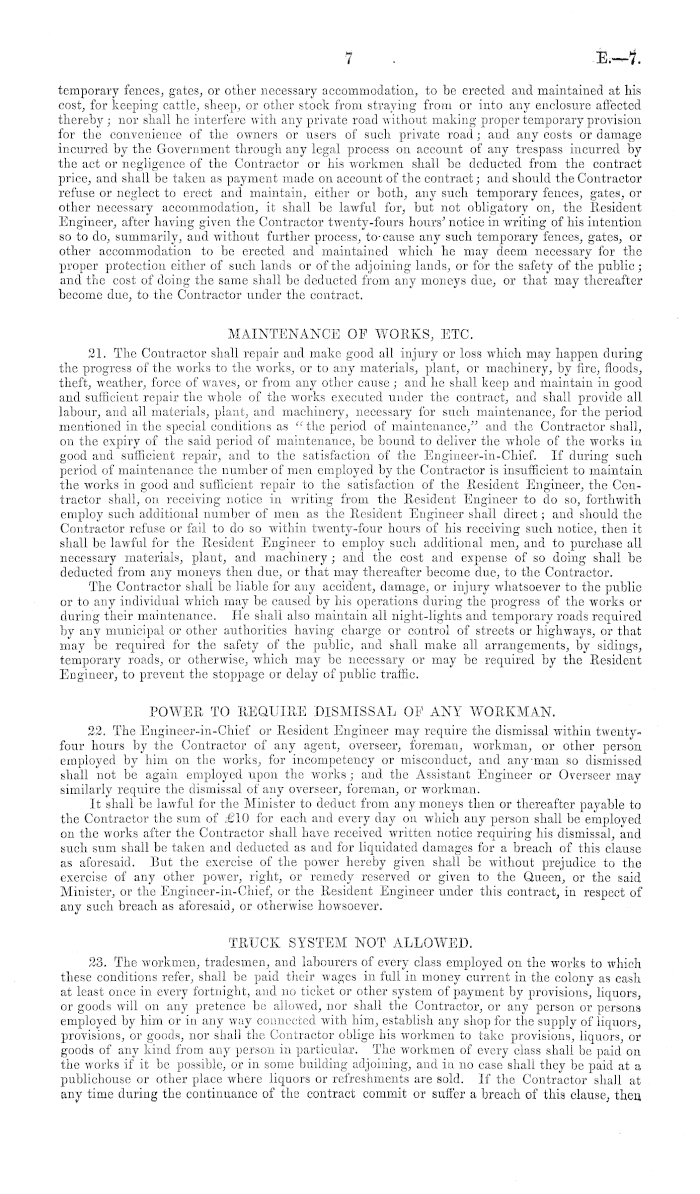 7 E.—7.

temporary fences, gates, or other necessary accommodation, to be erected and maintained at his cost, for keeping cattle, sheep, or other stock from straying from or into any enclosure affected thereby; nor shall he interfere with any private road without making proper temporary provision for the convenience of the owners or users of such private road; and any costs or damage incurred by the Government through any legal process on account of any trespass incurred by the act or negligence of the Contractor or his workmen shall be deducted from the contract price, and shall be taken as payment made on account of the contract; and should the Contractor refuse or neglect to erect and maintain, either or both, any such temporary fences, gates, or other necessary accommodation, it shall be lawful for, but not obligatory on, the Resident Engineer, after having given the Contractor twenty-fours hours' notice in writing of his intention so to do, summarily, and without further process, to cause any such temporary fences, gates, or other accommodation to be erected and maintained which he may deem necessary for the proper protection either of such lands or of the adjoining lands, or for the safety of the public; and the cost of doing the same shall be deducted from any moneys due, or that may thereafter become due, to the Contractor under the contract.

MAINTENANCE OF WORKS, ETC.

21. The Contractor shall repair and make good all injury or loss which may happen during the progress of the works to the works, or to any materials, plant, or machinery, by fire, floods, theft, weather, force of waves, or from any other cause; and he shall keep and maintain in good and sufficient repair the whole of the works executed under the contract, and shall provide all labour, and all materials, plant, and machinery, necessary for such maintenance, for the period mentioned in the special conditions as "the period of maintenance," and the Contractor shall, on the expiry of the said period of maintenance, be bound to deliver the whole of the works in good and sufficient repair, and to the satisfaction of the Engineer-in-Chief. If during such period of maintenance the number of men employed by the Contractor is insufficient to maintain the works in good and sufficient repair to the satisfaction of the Resident Engineer, the Contractor shall, on receiving notice in writing from the Resident Engineer to do so, forthwith employ such additional number of men as the Resident Engineer shall direct; and should the Contractor refuse or fail to do so within twenty-four hours of his receiving such notice, then it shall be lawful for the Resident Engineer to employ such additional men, and to purchase all necessary materials, plant, and machinery; and the cost and expense of so doing shall be deducted from any moneys then due, or that may thereafter become due, to the Contractor.

The Contractor shall be liable for any accident, damage, or injury whatsoever to the public or to any individual which may be caused by his operations during the progress of the works or during their maintenance. He shall also maintain all night-lights and temporary roads required by any municipal or other authorities having charge or control of streets or highways, or that may be required for the safety of the public, and shall make all arrangements, by sidings, temporary roads, or otherwise, which may be necessary or may be required by the Resident Engineer, to prevent the stoppage or delay of public traffic.

POWER TO REQUIRE DISMISSAL OF ANY WORKMAN.

22. The Engineer-in-Chief or Resident Engineer may require the dismissal within twenty-four hours by the Contractor of any agent, overseer, foreman, workman, or other person employed by him on the works, for incompetency or misconduct, and any man so dismissed shall not be again employed upon the works; and the Assistant Engineer or Overseer may similarly require the dismissal of any overseer, foreman, or workman.

It shall be lawful for the Minister to deduct from any moneys then or thereafter payable to the Contractor the sum of £10 for each and every day on which any person shall be employed on the works after the Contractor shall have received written notice requiring his dismissal, and such sum shall be taken and deducted as and for liquidated damages for a breach of this clause as aforesaid. But the exercise of the power hereby given shall be without prejudice to the exercise of any other power, right, or remedy reserved or given to the Queen, or the said Minister, or the Engineer-in-Chief, or the Resident Engineer under this contract, in respect of any such breach as aforesaid, or otherwise howsoever.

TRUCK SYSTEM NOT ALLOWED.

23. The workmen, tradesmen, and labourers of every class employed on the works to which these conditions refer, shall be paid their wages in full in money current in the colony as cash at least once in every fortnight, and no ticket or other system of payment by provisions, liquors, or goods will on any pretence be allowed, nor shall the Contractor, or any person or persons employed by him or in any way connected with him, establish any shop for the supply of liquors, provisions, or goods, nor shall the Contractor oblige his workmen to take provisions, liquors, or goods of any kind from any person in particular. The workmen of every class shall be paid on the works if it be possible, or in some building adjoining, and in no case shall they be paid at a publichouse or other place where liquors or refreshments are sold. If the Contractor shall at any time during the continuance of the contract commit or suffer a breach of this clause, then